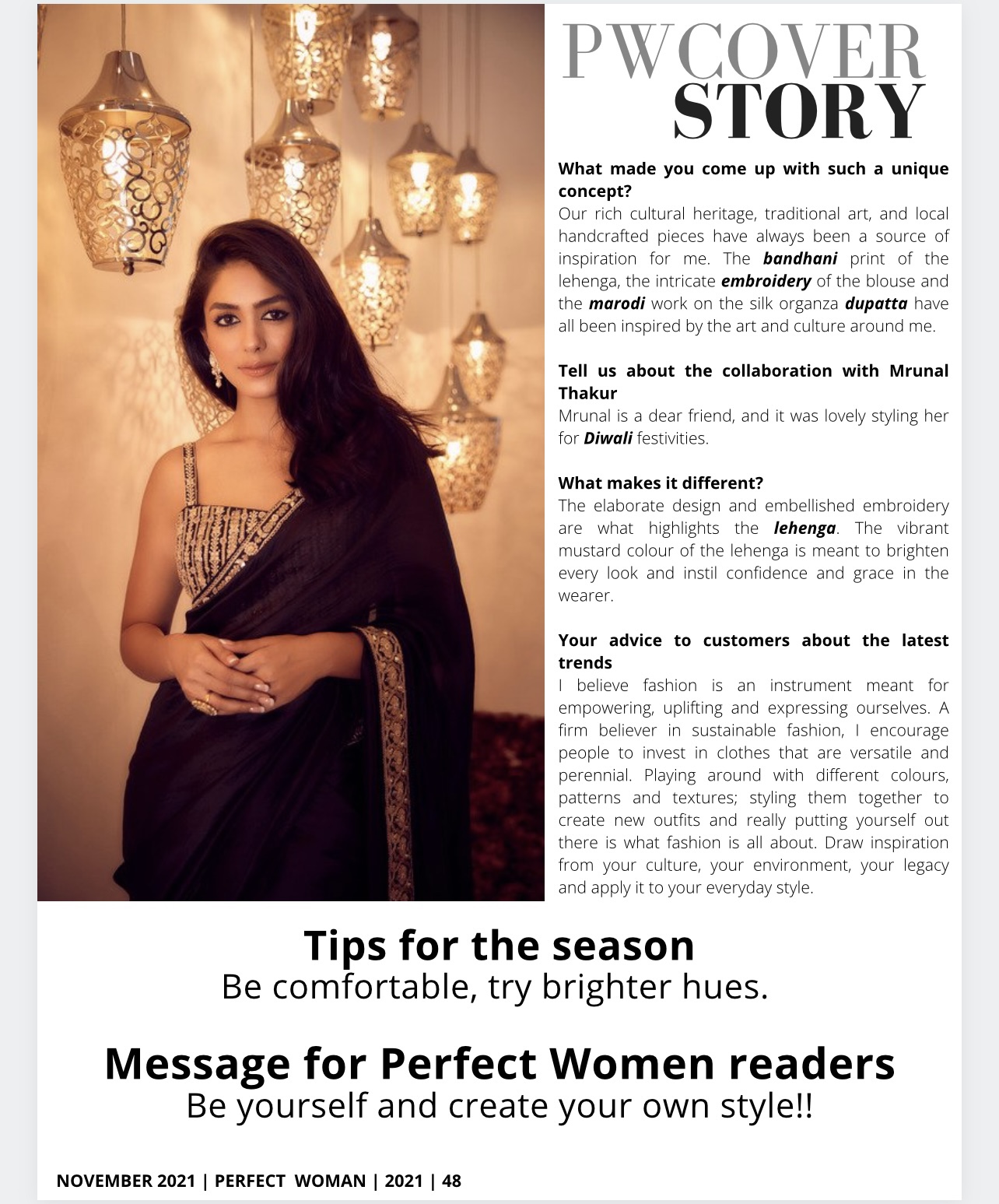 PWCOVER STORY

What made you come up with such a unique concept?
Our rich cultural heritage, traditional art, and local handcrafted pieces have always been a source of inspiration for me. The bandhani print of the lehenga, the intricate embroidery of the blouse and the marodi work on the silk organza dupatta have all been inspired by the art and culture around me.

Tell us about the collaboration with Mrunal Thakur
Mrunal is a dear friend, and it was lovely styling her for Diwali festivities.

What makes it different?
The elaborate design and embellished embroidery are what highlights the lehenga. The vibrant mustard colour of the lehenga is meant to brighten every look and instil confidence and grace in the wearer.

Your advice to customers about the latest trends
I believe fashion is an instrument meant for empowering, uplifting and expressing ourselves. A firm believer in sustainable fashion, I encourage people to invest in clothes that are versatile and perennial. Playing around with different colours, patterns and textures; styling them together to create new outfits and really putting yourself out there is what fashion is all about. Draw inspiration from your culture, your environment, your legacy and apply it to your everyday style.

Tips for the season
Be comfortable, try brighter hues.

Message for Perfect Women readers
Be yourself and create your own style!!

NOVEMBER 2021 | PERFECT WOMAN | 2021 | 48